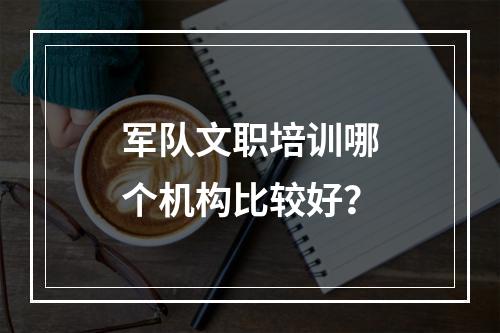 军队文职培训哪个机构比较好？